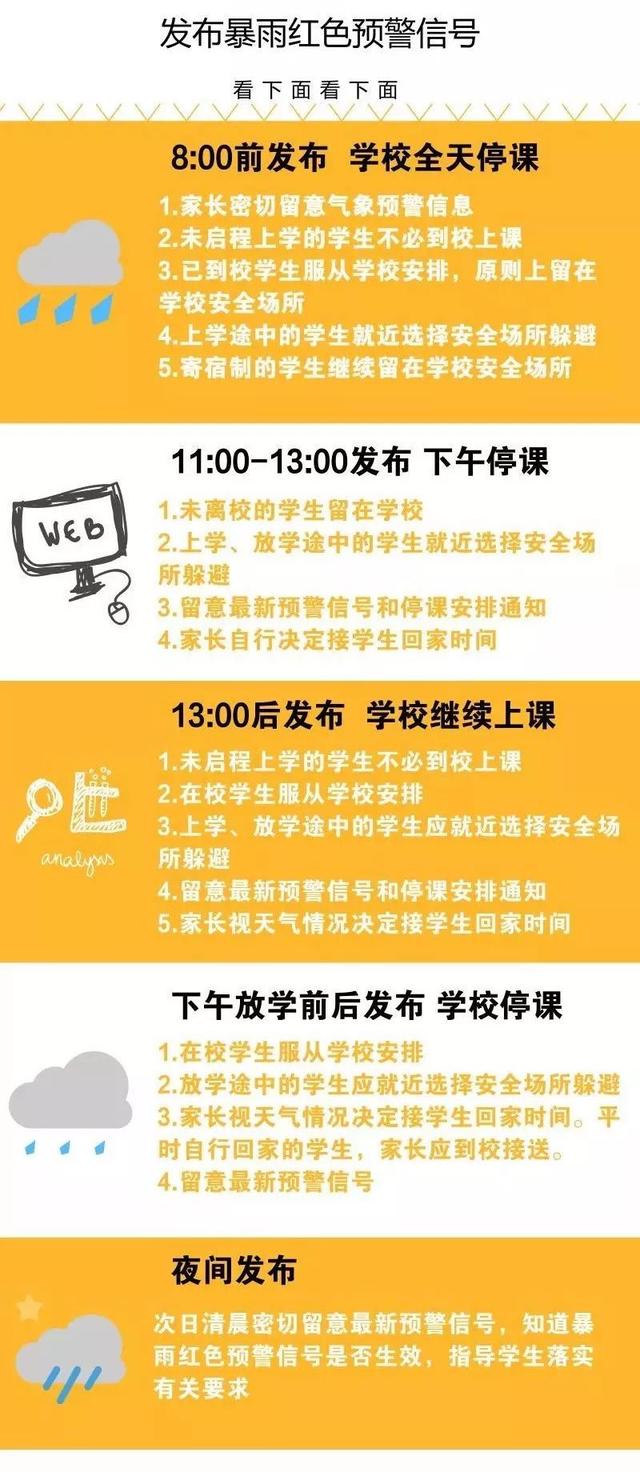 发布暴雨红色预警信号

看下面看下面

8:00前发布 学校全天停课

1.家长密切留意气象预警信息
2.未启程上学的学生不必到校上课
3.已到校学生服从学校安排，原则上留在学校安全场所
4.上学途中的学生就近选择安全场所躲避
5.寄宿制的学生继续留在学校安全场所

11:00-13:00发布 下午停课

WEB

1.未离校的学生留在学校
2.上学、放学途中的学生就近选择安全场所躲避
3.留意最新预警信号和停课安排通知
4.家长自行决定接学生回家时间

13:00后发布 学校继续上课

analysis

1.未启程上学的学生不必到校上课
2.在校学生服从学校安排
3.上学、放学途中的学生应就近选择安全场所躲避
4.留意最新预警信号和停课安排通知
5.家长视天气情况决定接学生回家时间

下午放学前后发布 学校停课

1.在校学生服从学校安排
2.放学途中的学生应就近选择安全场所躲避
3.家长视天气情况决定接学生回家时间。平时自行回家的学生，家长应到校接送。
4.留意最新预警信号

夜间发布

次日清晨密切留意最新预警信号，知道暴雨红色预警信号是否生效，指导学生落实有关要求